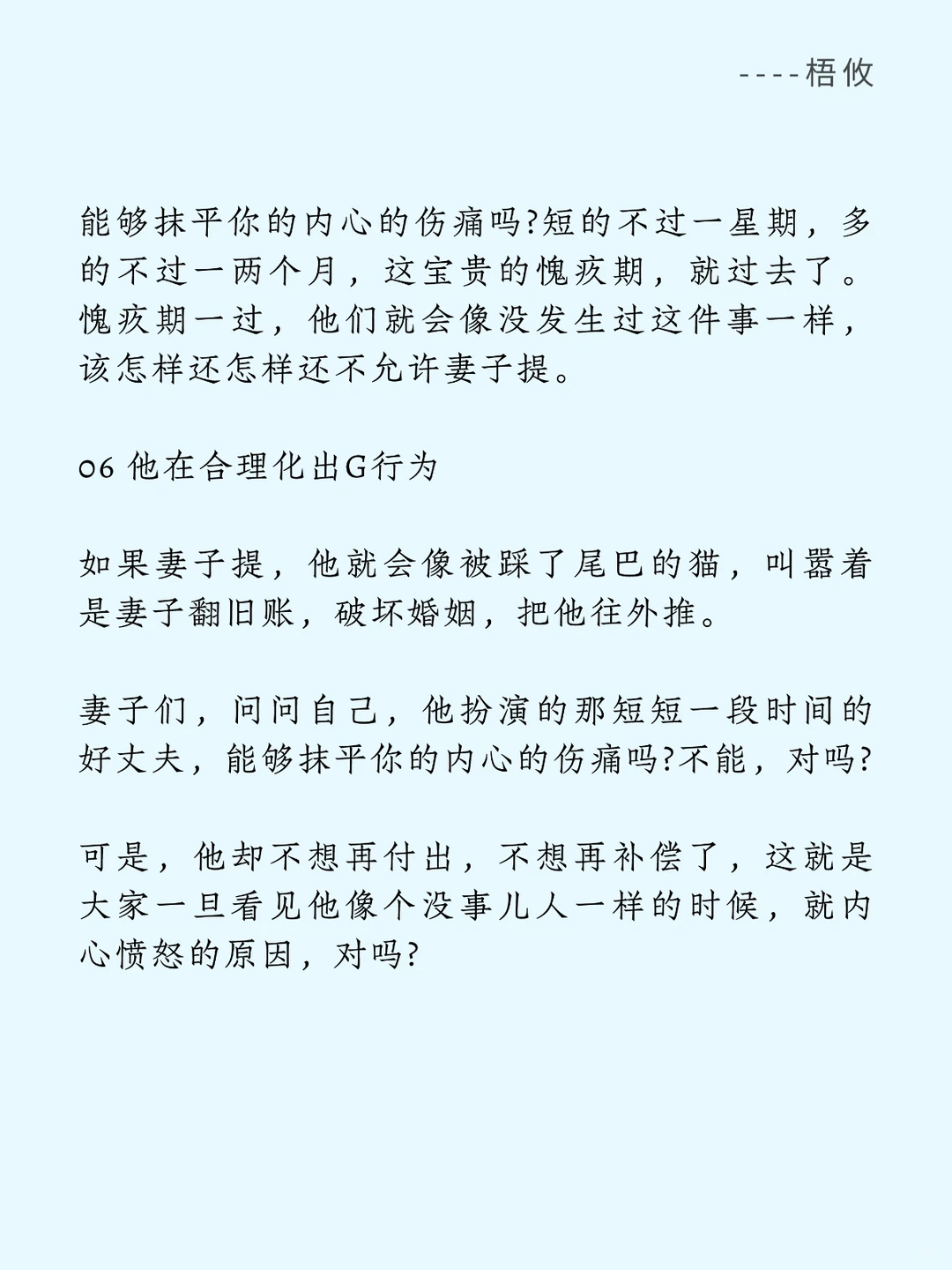 ----梧攸

能够抹平你的内心的伤痛吗?短的不过一星期，多的不过一两个月，这宝贵的愧疚期，就过去了。愧疚期一过，他们就会像没发生过这件事一样，该怎样还怎样还不允许妻子提。

06 他在合理化出G行为

如果妻子提，他就会像被踩了尾巴的猫，叫嚣着是妻子翻旧账，破坏婚姻，把他往外推。

妻子们，问问自己，他扮演的那短短一段时间的好丈夫，能够抹平你的内心的伤痛吗?不能，对吗?

可是，他却不想再付出，不想再补偿了，这就是大家一旦看见他像个没事儿人一样的时候，就内心愤怒的原因，对吗?